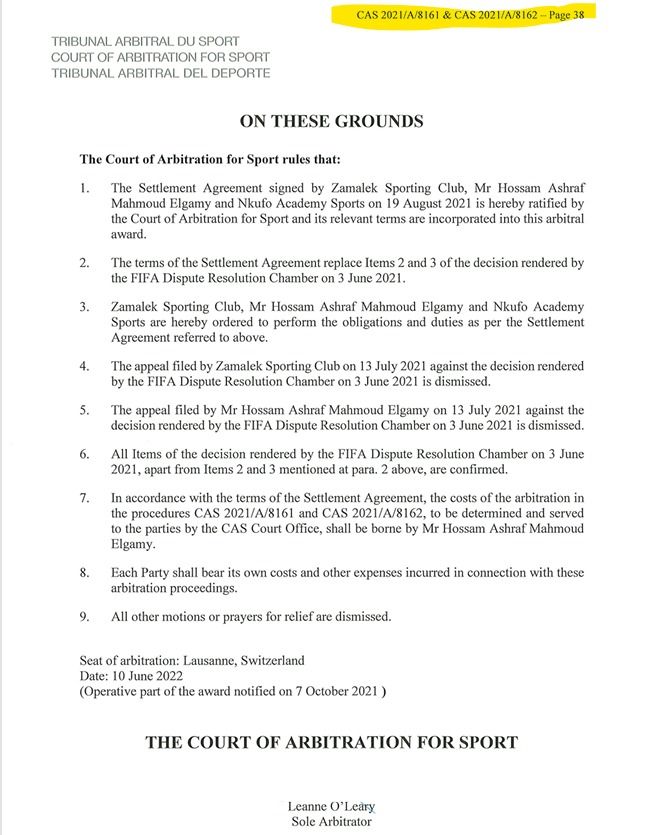 CAS 2021/A/8161 & CAS 2021/A/8162 – Page 38

TRIBUNAL ARBITRAL DU SPORT
COURT OF ARBITRATION FOR SPORT
TRIBUNAL ARBITRAL DEL DEPORTE

ON THESE GROUNDS

The Court of Arbitration for Sport rules that:

1. The Settlement Agreement signed by Zamalek Sporting Club, Mr Hossam Ashraf Mahmoud Elgamy and Nkufo Academy Sports on 19 August 2021 is hereby ratified by the Court of Arbitration for Sport and its relevant terms are incorporated into this arbitral award.

2. The terms of the Settlement Agreement replace Items 2 and 3 of the decision rendered by the FIFA Dispute Resolution Chamber on 3 June 2021.

3. Zamalek Sporting Club, Mr Hossam Ashraf Mahmoud Elgamy and Nkufo Academy Sports are hereby ordered to perform the obligations and duties as per the Settlement Agreement referred to above.

4. The appeal filed by Zamalek Sporting Club on 13 July 2021 against the decision rendered by the FIFA Dispute Resolution Chamber on 3 June 2021 is dismissed.

5. The appeal filed by Mr Hossam Ashraf Mahmoud Elgamy on 13 July 2021 against the decision rendered by the FIFA Dispute Resolution Chamber on 3 June 2021 is dismissed.

6. All Items of the decision rendered by the FIFA Dispute Resolution Chamber on 3 June 2021, apart from Items 2 and 3 mentioned at para. 2 above, are confirmed.

7. In accordance with the terms of the Settlement Agreement, the costs of the arbitration in the procedures CAS 2021/A/8161 and CAS 2021/A/8162, to be determined and served to the parties by the CAS Court Office, shall be borne by Mr Hossam Ashraf Mahmoud Elgamy.

8. Each Party shall bear its own costs and other expenses incurred in connection with these arbitration proceedings.

9. All other motions or prayers for relief are dismissed.

Seat of arbitration: Lausanne, Switzerland
Date: 10 June 2022
(Operative part of the award notified on 7 October 2021 )

THE COURT OF ARBITRATION FOR SPORT

Leanne O'Leary
Sole Arbitrator